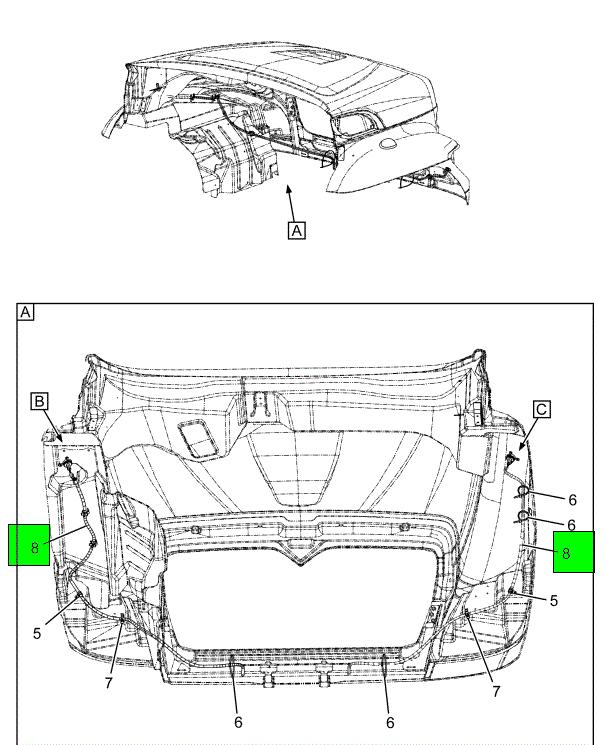 A

A

B

C

6

6

8

8

5

5

7

7

6

6